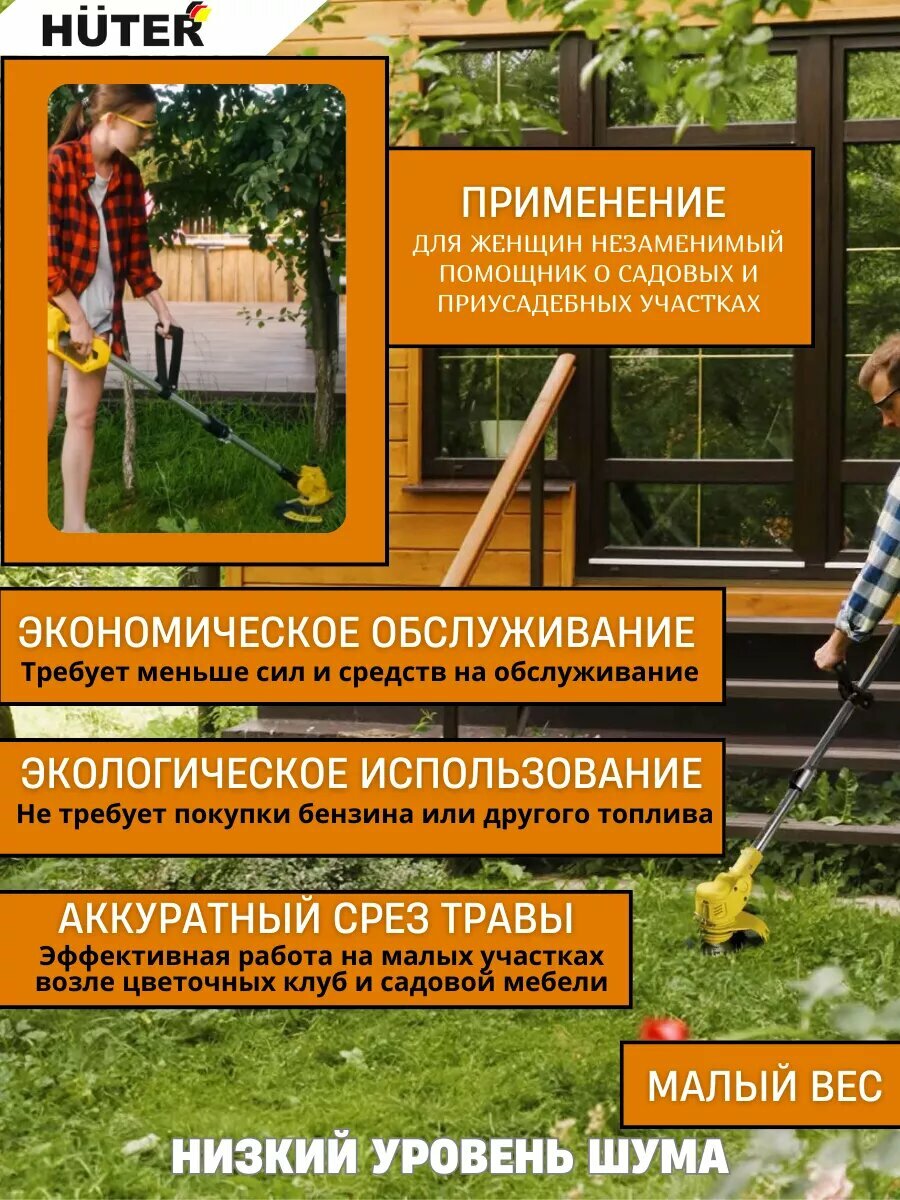 HÜTER

ПРИМЕНЕНИЕ
ДЛЯ ЖЕНЩИН НЕЗАМЕНИМЫЙ ПОМОЩНИК О САДОВЫХ И ПРИУСАДЕБНЫХ УЧАСТКАХ

ЭКОНОМИЧЕСКОЕ ОБСЛУЖИВАНИЕ
Требует меньше сил и средств на обслуживание

ЭКОЛОГИЧЕСКОЕ ИСПОЛЬЗОВАНИЕ
Не требует покупки бензина или другого топлива

АККУРАТНЫЙ СРЕЗ ТРАВЫ
Эффективная работа на малых участках возле цветочных клуб и садовой мебели

МАЛЫЙ ВЕС

НИЗКИЙ УРОВЕНЬ ШУМА